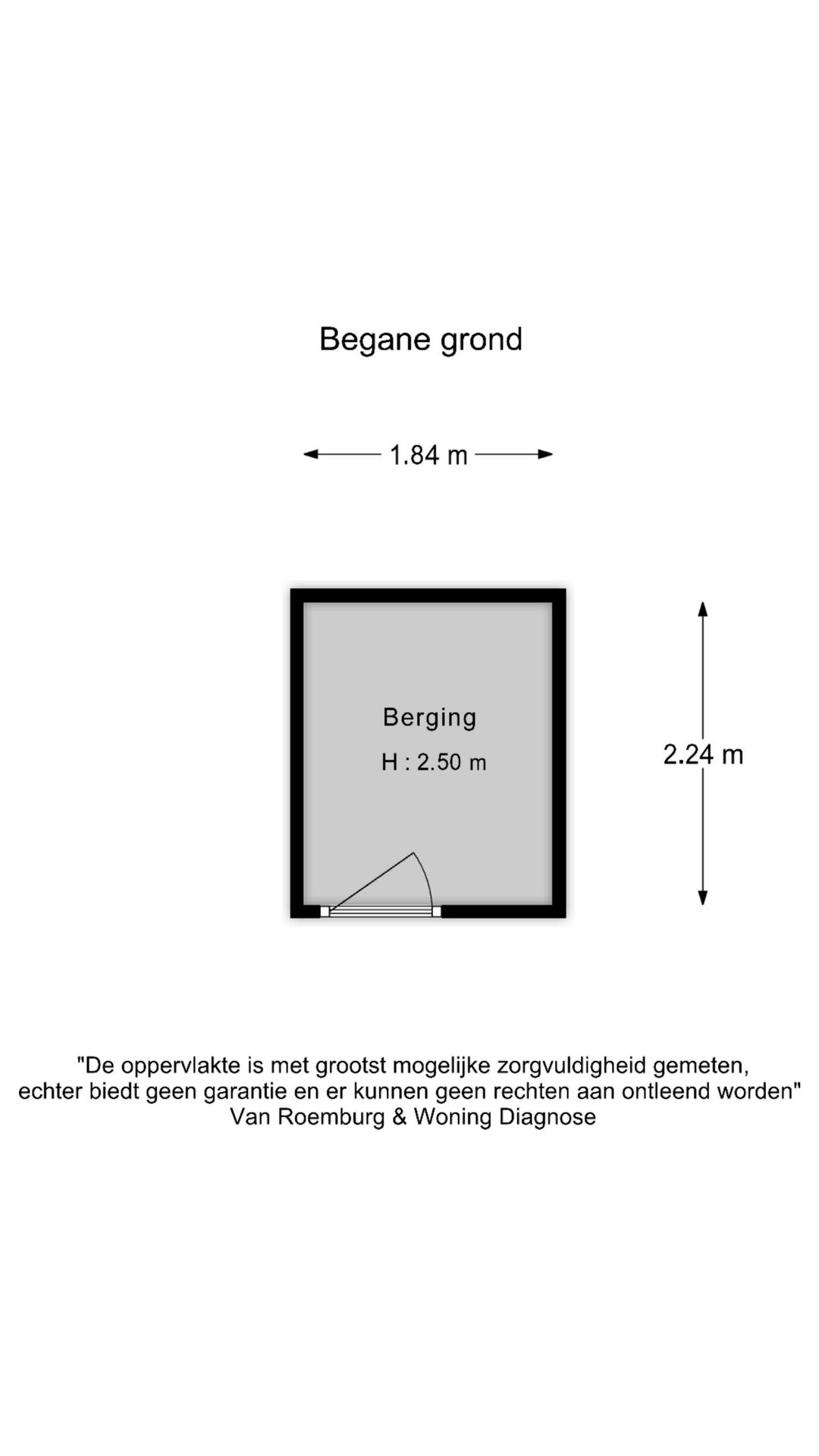 Begane grond

1.84 m

Berging

H : 2.50 m

2.24 m

"De oppervlakte is met grootst mogelijke zorgvuldigheid gemeten, echter biedt geen garantie en er kunnen geen rechten aan ontleend worden"
Van Roemburg & Woning Diagnose